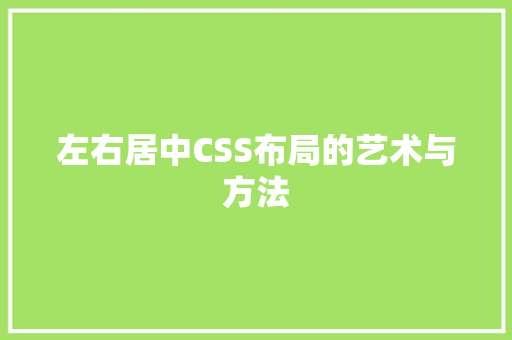 左右居中CSS布局的艺术与方法